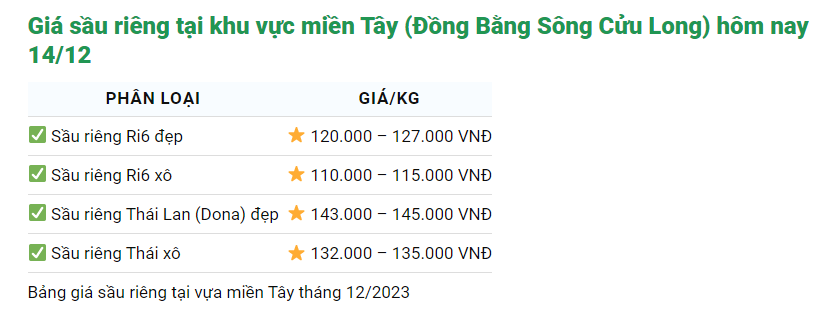 Giá sầu riêng tại khu vực miền Tây (Đồng Bằng Sông Cửu Long) hôm nay 14/12

| PHÂN LOẠI | GIÁ/KG |
|---|---|
| ✅ Sầu riêng Ri6 đẹp | ⭐ 120.000 – 127.000 VNĐ |
| ✅ Sầu riêng Ri6 xô | ⭐ 110.000 – 115.000 VNĐ |
| ✅ Sầu riêng Thái Lan (Dona) đẹp | ⭐ 143.000 – 145.000 VNĐ |
| ✅ Sầu riêng Thái xô | ⭐ 132.000 – 135.000 VNĐ |

Bảng giá sầu riêng tại vựa miền Tây tháng 12/2023